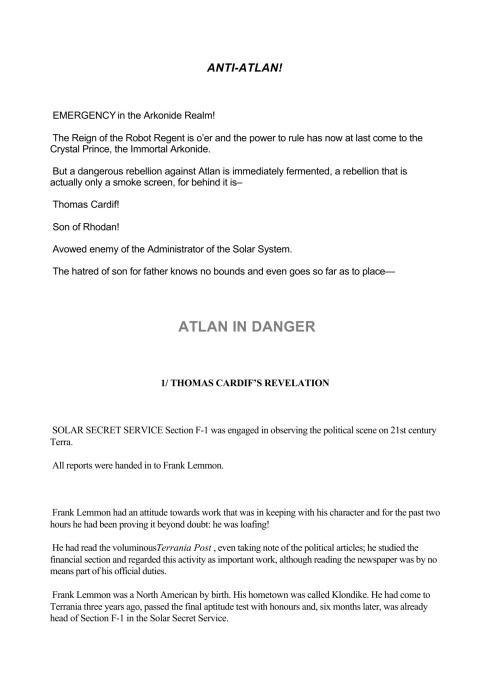 ANTI-ATLAN!

EMERGENCY in the Arkonide Realm!

The Reign of the Robot Regent is o'er and the power to rule has now at last come to the Crystal Prince, the Immortal Arkonide.

But a dangerous rebellion against Atlan is immediately fermented, a rebellion that is actually only a smoke screen, for behind it is–

Thomas Cardif!

Son of Rhodan!

Avowed enemy of the Administrator of the Solar System.

The hatred of son for father knows no bounds and even goes so far as to place—

ATLAN IN DANGER

1/ THOMAS CARDIF'S REVELATION

SOLAR SECRET SERVICE Section F-1 was engaged in observing the political scene on 21st century Terra.

All reports were handed in to Frank Lemmon.

Frank Lemmon had an attitude towards work that was in keeping with his character and for the past two hours he had been proving it beyond doubt: he was loafing!

He had read the voluminousTerrania Post , even taking note of the political articles; he studied the financial section and regarded this activity as important work, although reading the newspaper was by no means part of his official duties.

Frank Lemmon was a North American by birth. His hometown was called Klondike. He had come to Terrania three years ago, passed the final aptitude test with honours and, six months later, was already head of Section F-1 in the Solar Secret Service.